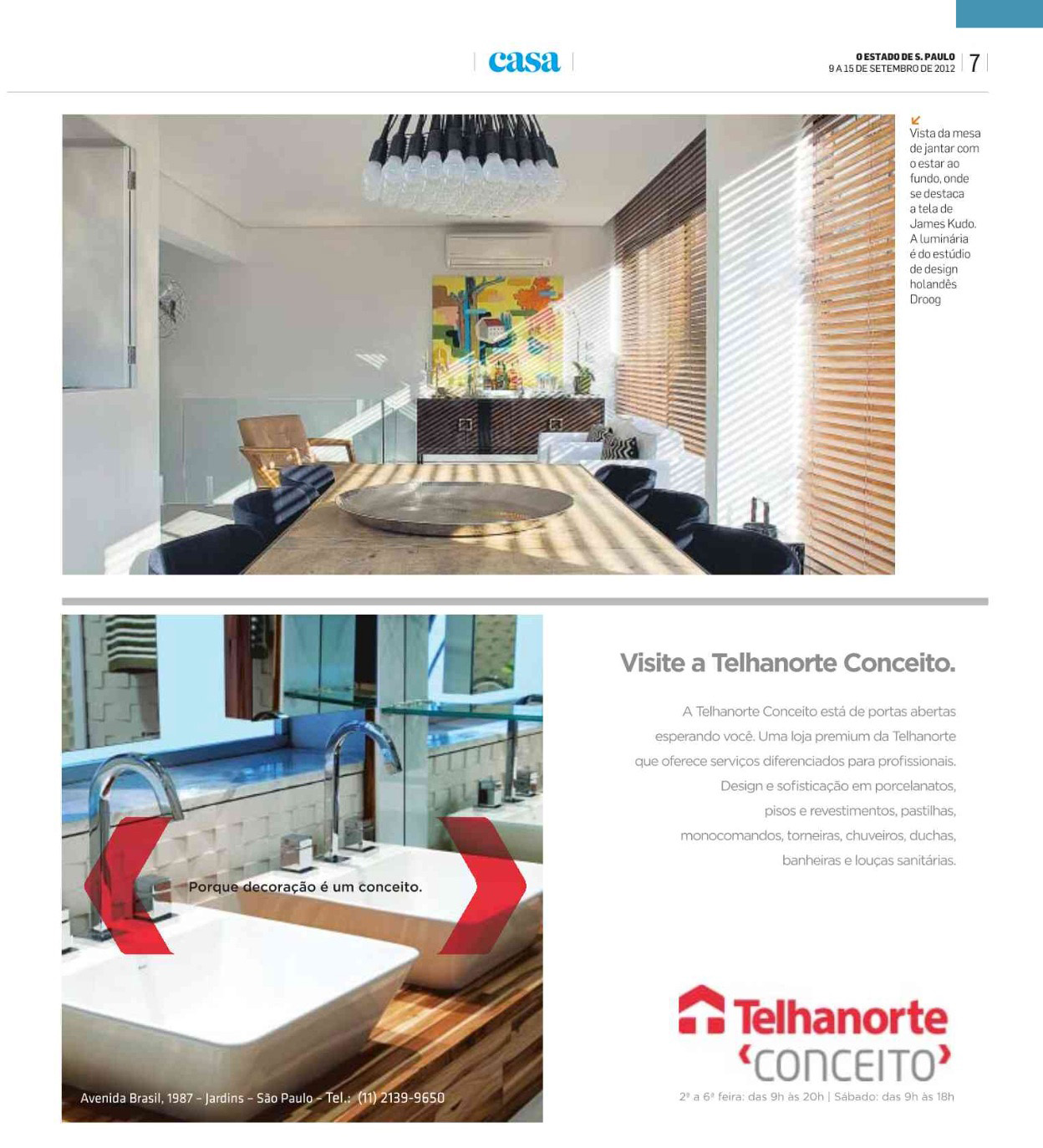 casa

O ESTADO DE S. PAULO
9 A 15 DE SETEMBRO DE 2012 7

Vista da mesa de jantar com o estar ao fundo, onde se destaca a tela de James Kudo. A luminária é do estúdio de design holandês Droog

Porque decoração é um conceito.

Avenida Brasil, 1987 – Jardins – São Paulo – Tel.: (11) 2139-9650

Visite a Telhanorte Conceito.

A Telhanorte Conceito está de portas abertas esperando você. Uma loja premium da Telhanorte que oferece serviços diferenciados para profissionais. Design e sofisticação em porcelanatos, pisos e revestimentos, pastilhas, monocomandos, torneiras, chuveiros, duchas, banheiras e louças sanitárias.

Telhanorte
CONCEITO

2ª a 6ª feira: das 9h às 20h | Sábado: das 9h às 18h